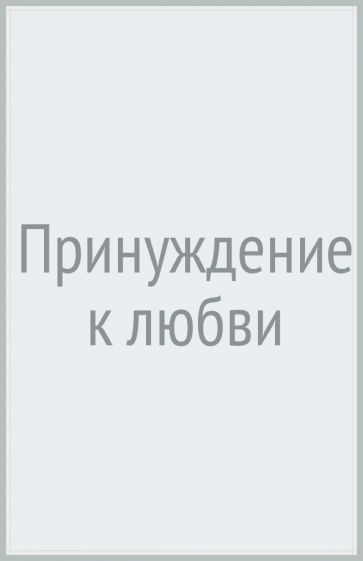 Принуждение к любви